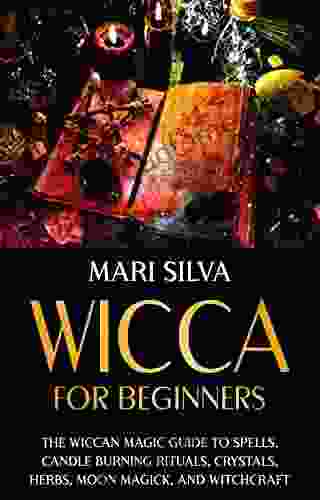 MARI SILVA

WICCA

FOR BEGINNERS

THE WICCAN MAGIC GUIDE TO SPELLS, CANDLE BURNING RITUALS, CRYSTALS, HERBS, MOON MAGICK, AND WITCHCRAFT